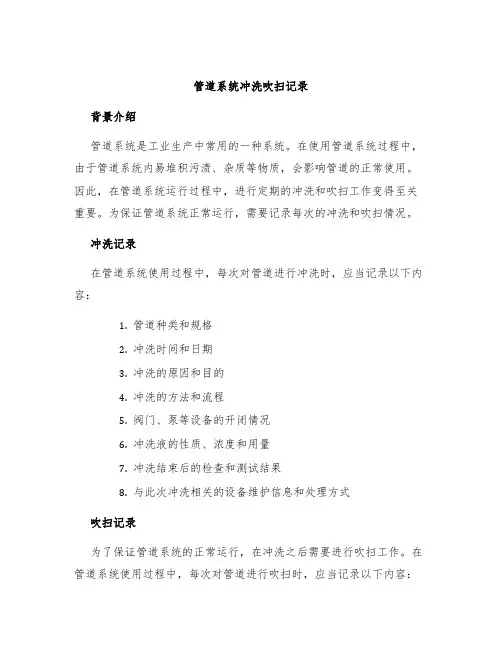 管道系统冲洗吹扫记录

背景介绍

管道系统是工业生产中常用的一种系统。在使用管道系统过程中，由于管道系统内易堆积污渍、杂质等物质，会影响管道的正常使用。因此，在管道系统运行过程中，进行定期的冲洗和吹扫工作变得至关重要。为保证管道系统正常运行，需要记录每次的冲洗和吹扫情况。

冲洗记录

在管道系统使用过程中，每次对管道进行冲洗时，应当记录以下内容：

1. 管道种类和规格
2. 冲洗时间和日期
3. 冲洗的原因和目的
4. 冲洗的方法和流程
5. 阀门、泵等设备的开闭情况
6. 冲洗液的性质、浓度和用量
7. 冲洗结束后的检查和测试结果
8. 与此次冲洗相关的设备维护信息和处理方式

吹扫记录

为了保证管道系统的正常运行，在冲洗之后需要进行吹扫工作。在管道系统使用过程中，每次对管道进行吹扫时，应当记录以下内容：